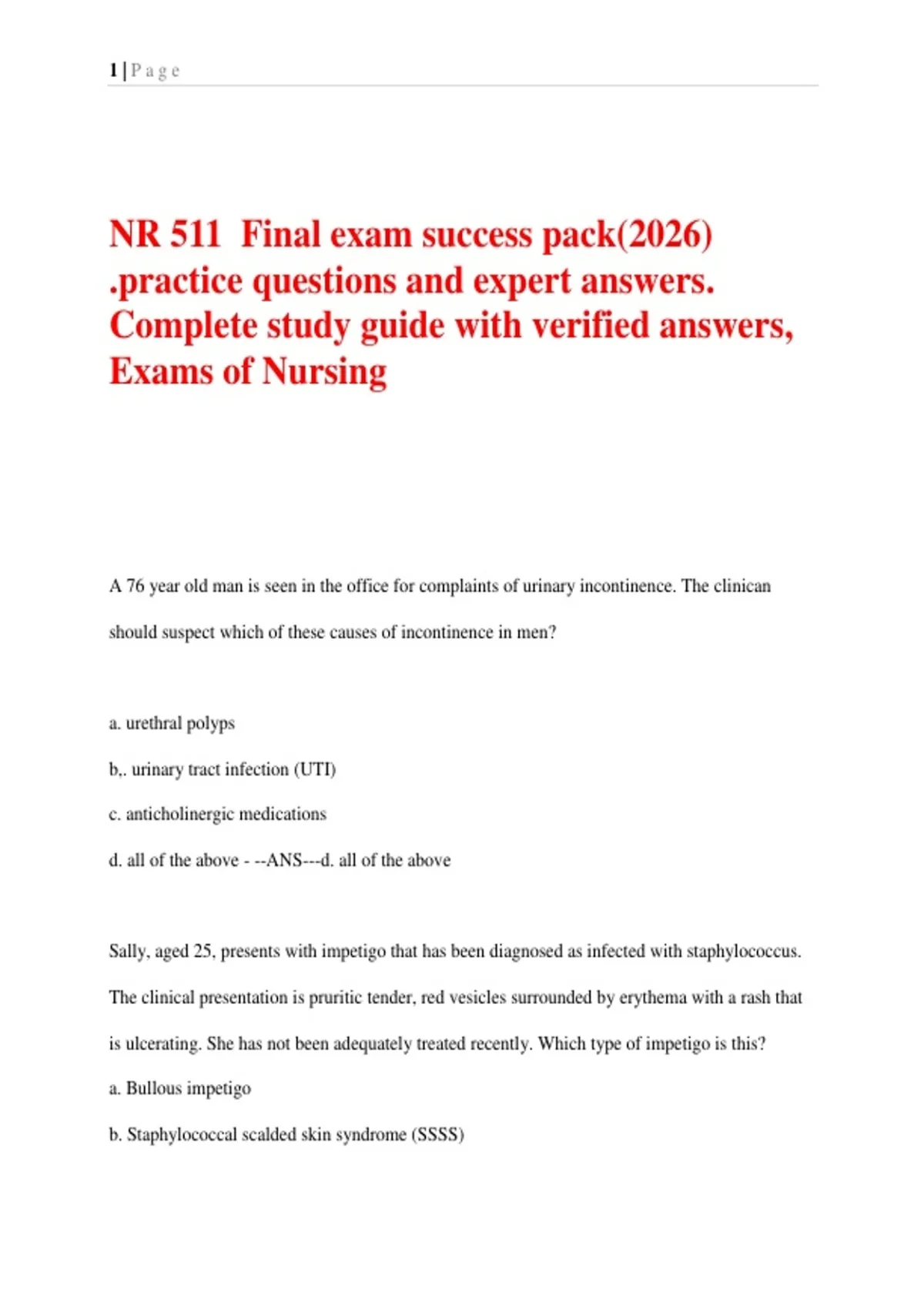 1 | P a g e

NR 511 Final exam success pack(2026) .practice questions and expert answers. Complete study guide with verified answers, Exams of Nursing

A 76 year old man is seen in the office for complaints of urinary incontinence. The clinican should suspect which of these causes of incontinence in men?

a. urethral polyps

b,. urinary tract infection (UTI)

c. anticholinergic medications

d. all of the above - --ANS---d. all of the above

Sally, aged 25, presents with impetigo that has been diagnosed as infected with staphylococcus. The clinical presentation is pruritic tender, red vesicles surrounded by erythema with a rash that is ulcerating. She has not been adequately treated recently. Which type of impetigo is this?

a. Bullous impetigo

b. Staphylococcal scalded skin syndrome (SSSS)